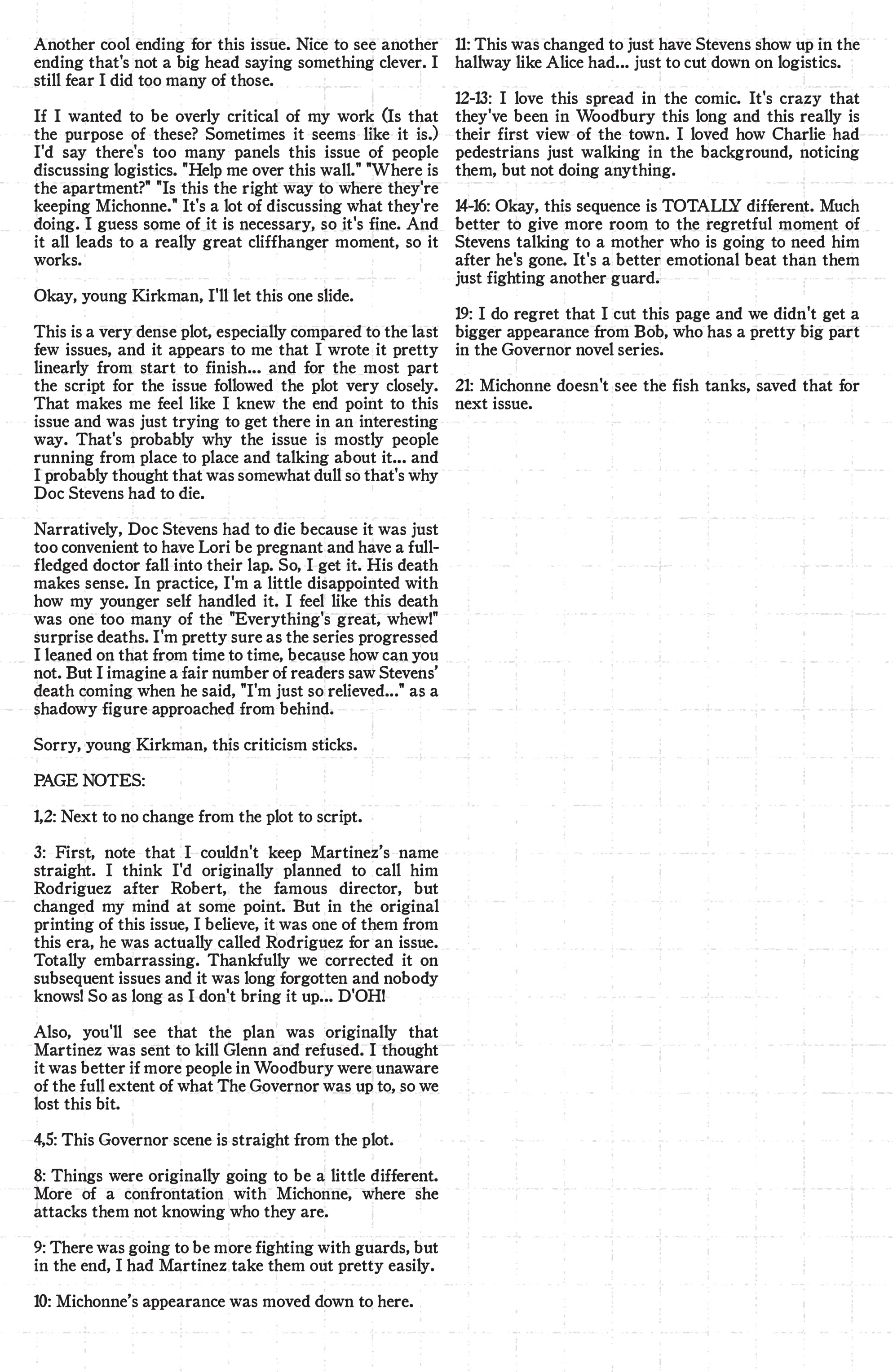 Another cool ending for this issue. Nice to see another ending that's not a big head saying something clever. I still fear I did too many of those.

If I wanted to be overly critical of my work (Is that the purpose of these? Sometimes it seems like it is.) I'd say there's too many panels this issue of people discussing logistics. "Help me over this wall." "Where is the apartment?" "Is this the right way to where they're keeping Michonne." It's a lot of discussing what they're doing. I guess some of it is necessary, so it's fine. And it all leads to a really great cliffhanger moment, so it works.

Okay, young Kirkman, I'll let this one slide.

This is a very dense plot, especially compared to the last few issues, and it appears to me that I wrote it pretty linearly from start to finish... and for the most part the script for the issue followed the plot very closely. That makes me feel like I knew the end point to this issue and was just trying to get there in an interesting way. That's probably why the issue is mostly people running from place to place and talking about it... and I probably thought that was somewhat dull so that's why Doc Stevens had to die.

Narratively, Doc Stevens had to die because it was just too convenient to have Lori be pregnant and have a full-fledged doctor fall into their lap. So, I get it. His death makes sense. In practice, I'm a little disappointed with how my younger self handled it. I feel like this death was one too many of the "Everything's great, whew!" surprise deaths. I'm pretty sure as the series progressed I leaned on that from time to time, because how can you not. But I imagine a fair number of readers saw Stevens' death coming when he said, "I'm just so relieved..." as a shadowy figure approached from behind.

Sorry, young Kirkman, this criticism sticks.

PAGE NOTES:

1,2: Next to no change from the plot to script.

3: First, note that I couldn't keep Martinez's name straight. I think I'd originally planned to call him Rodriguez after Robert, the famous director, but changed my mind at some point. But in the original printing of this issue, I believe, it was one of them from this era, he was actually called Rodriguez for an issue. Totally embarrassing. Thankfully we corrected it on subsequent issues and it was long forgotten and nobody knows! So as long as I don't bring it up... D'OH!

Also, you'll see that the plan was originally that Martinez was sent to kill Glenn and refused. I thought it was better if more people in Woodbury were unaware of the full extent of what The Governor was up to, so we lost this bit.

4,5: This Governor scene is straight from the plot.

8: Things were originally going to be a little different. More of a confrontation with Michonne, where she attacks them not knowing who they are.

9: There was going to be more fighting with guards, but in the end, I had Martinez take them out pretty easily.

10: Michonne's appearance was moved down to here.

11: This was changed to just have Stevens show up in the hallway like Alice had... just to cut down on logistics.

12-13: I love this spread in the comic. It's crazy that they've been in Woodbury this long and this really is their first view of the town. I loved how Charlie had pedestrians just walking in the background, noticing them, but not doing anything.

14-16: Okay, this sequence is TOTALLY different. Much better to give more room to the regretful moment of Stevens talking to a mother who is going to need him after he's gone. It's a better emotional beat than them just fighting another guard.

19: I do regret that I cut this page and we didn't get a bigger appearance from Bob, who has a pretty big part in the Governor novel series.

21: Michonne doesn't see the fish tanks, saved that for next issue.